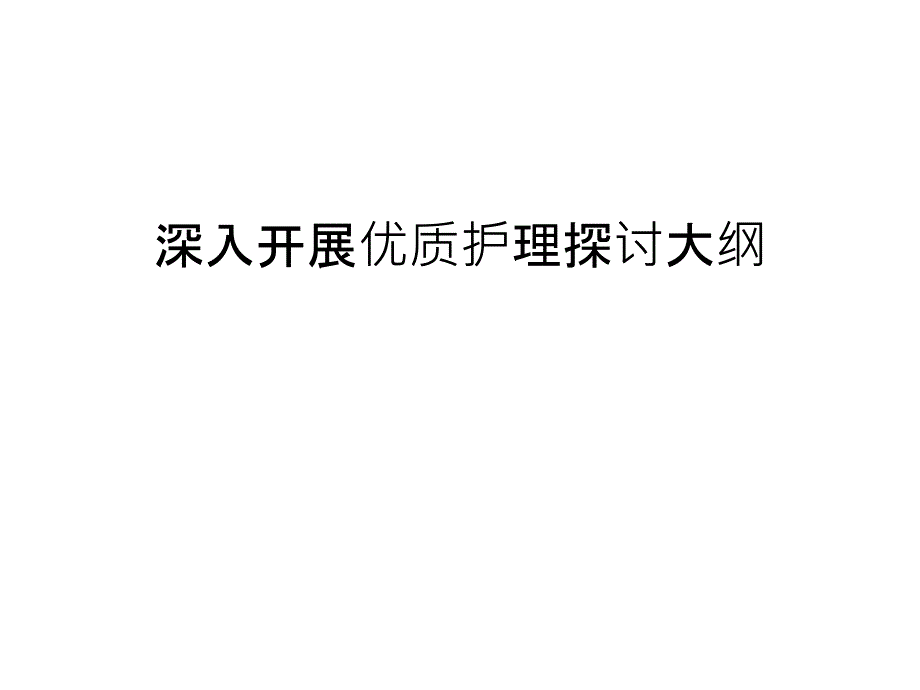 深入开展优质护理探讨大纲